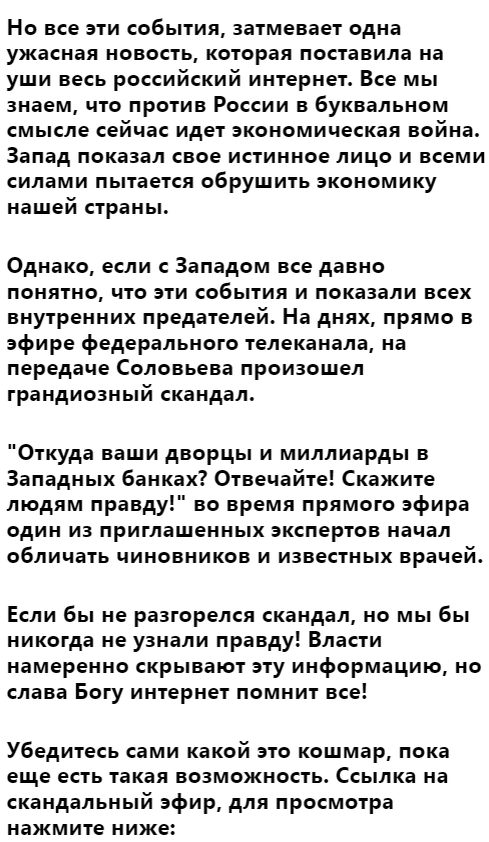 Но все эти события, затмевает одна ужасная новость, которая поставила на уши весь российский интернет. Все мы знаем, что против России в буквальном смысле сейчас идет экономическая война. Запад показал свое истинное лицо и всеми силами пытается обрушить экономику нашей страны.

Однако, если с Западом все давно понятно, что эти события и показали всех внутренних предателей. На днях, прямо в эфире федерального телеканала, на передаче Соловьева произошел грандиозный скандал.

"Откуда ваши дворцы и миллиарды в Западных банках? Отвечайте! Скажите людям правду!" во время прямого эфира один из приглашенных экспертов начал обличать чиновников и известных врачей.

Если бы не разгорелся скандал, но мы бы никогда не узнали правду! Власти намеренно скрывают эту информацию, но слава Богу интернет помнит все!

Убедитесь сами какой это кошмар, пока еще есть такая возможность. Ссылка на скандальный эфир, для просмотра нажмите ниже: